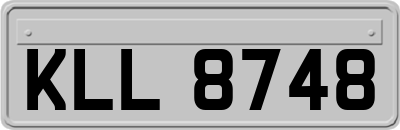 KLL 8748